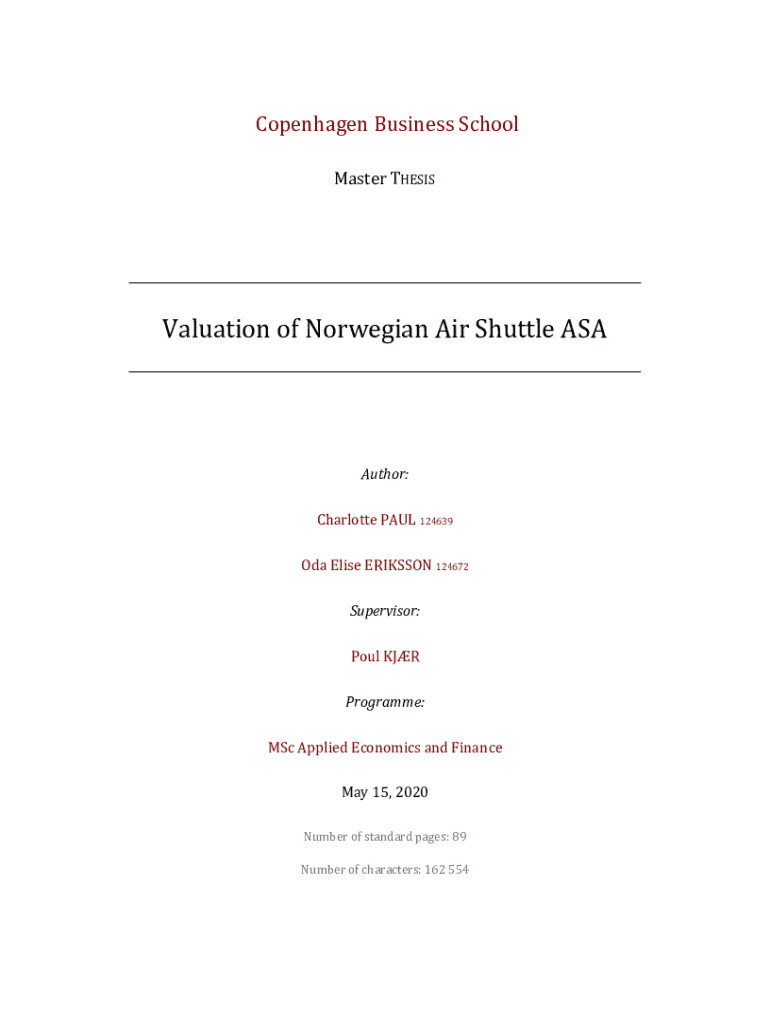 Copenhagen Business School

Master THESIS

Valuation of Norwegian Air Shuttle ASA

Author:

Charlotte PAUL 124639

Oda Elise ERIKSSON 124672

Supervisor:

Poul KJÆR

Programme:

MSc Applied Economics and Finance

May 15, 2020

Number of standard pages: 89

Number of characters: 162 554